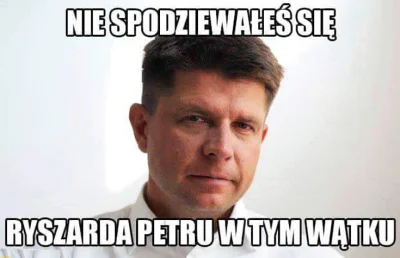 NIE SPODZIEWAŁEŚ SIĘ

RYSZARDA PETRU W TYM WĄTKU